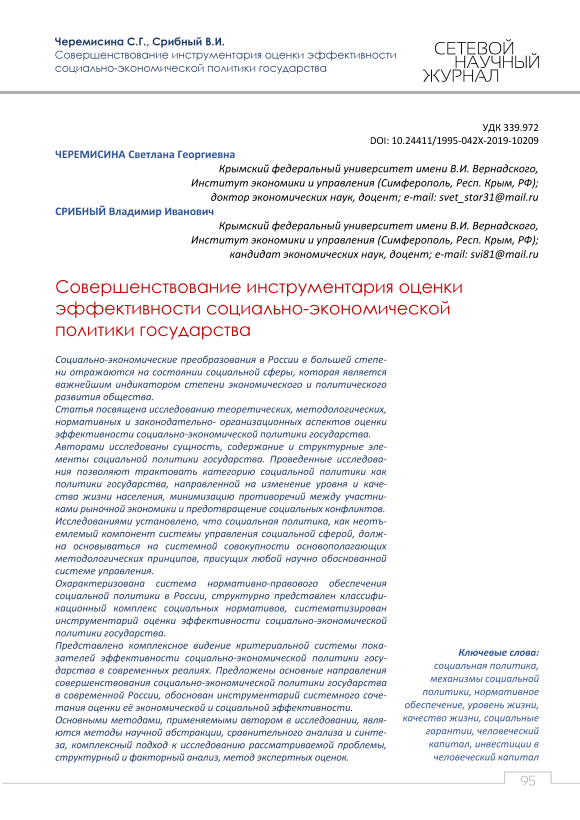 Черемисина С.Г., Срибный В.И.
Совершенствование инструментария оценки эффективности социально-экономической политики государства

СЕТЕВОЙ НАУЧНЫЙ ЖУРНАЛ

УДК 339.972
DOI: 10.24411/1995-042X-2019-10209

ЧЕРЕМИСИНА Светлана Георгиевна
Крымский федеральный университет имени В.И. Вернадского, Институт экономики и управления (Симферополь, Респ. Крым, РФ); доктор экономических наук, доцент; e-mail: svet_star31@mail.ru

СРИБНЫЙ Владимир Иванович
Крымский федеральный университет имени В.И. Вернадского, Институт экономики и управления (Симферополь, Респ. Крым, РФ); кандидат экономических наук, доцент; e-mail: svi81@mail.ru

Совершенствование инструментария оценки эффективности социально-экономической политики государства

Социально-экономические преобразования в России в большей степени отражаются на состоянии социальной сферы, которая является важнейшим индикатором степени экономического и политического развития общества.
Статья посвящена исследованию теоретических, методологических, нормативных и законодательно- организационных аспектов оценки эффективности социально-экономической политики государства.
Авторами исследованы сущность, содержание и структурные элементы социальной политики государства. Проведенные исследования позволяют трактовать категорию социальной политики как политики государства, направленной на изменение уровня и качества жизни населения, минимизацию противоречий между участниками рыночной экономики и предотвращение социальных конфликтов.
Исследованиями установлено, что социальная политика, как неотъемлемый компонент системы управления социальной сферой, должна основываться на системной совокупности основополагающих методологических принципов, присущих любой научно обоснованной системе управления.
Охарактеризована система нормативно-правового обеспечения социальной политики в России, структурно представлен классификационный комплекс социальных нормативов, систематизирован инструментарий оценки эффективности социально-экономической политики государства.
Представлено комплексное видение критериальной системы показателей эффективности социально-экономической политики государства в современных реалиях. Предложены основные направления совершенствования социально-экономической политики государства в современной России, обоснован инструментарий системного сочетания оценки её экономической и социальной эффективности.
Основными методами, применяемыми автором в исследовании, являются методы научной абстракции, сравнительного анализа и синтеза, комплексный подход к исследованию рассматриваемой проблемы, структурный и факторный анализ, метод экспертных оценок.

Ключевые слова:
социальная политика, механизмы социальной политики, нормативное обеспечение, уровень жизни, качество жизни, социальные гарантии, человеческий капитал, инвестиции в человеческий капитал

95